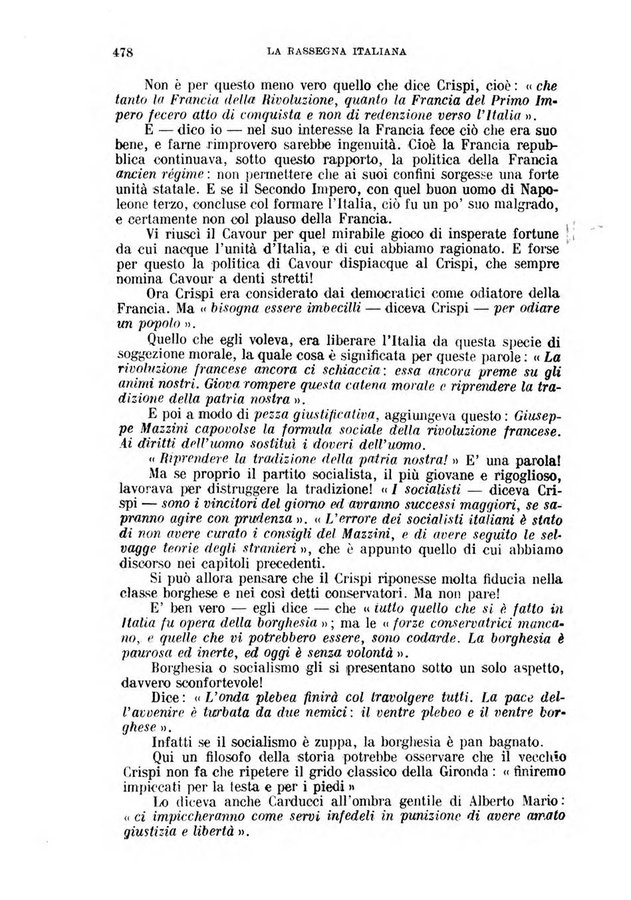 478 LA RASSEGNA ITALIANA

Non è per questo meno vero quello che dice Crispi, cioè: « che tanto la Francia della Rivoluzione, quanto la Francia del Primo Impero fecero atto di conquista e non di redenzione verso l'Italia ».

E — dico io — nel suo interesse la Francia fece ciò che era suo bene, e farne rimprovero sarebbe ingenuità. Cioè la Francia repubblica continuava, sotto questo rapporto, la politica della Francia ancien régime: non permettere che ai suoi confini sorgesse una forte unità statale. E se il Secondo Impero, con quel buon uomo di Napoleone terzo, concluse col formare l'Italia, ciò fu un po' suo malgrado, e certamente non col plauso della Francia.

Vi riuscì il Cavour per quel mirabile gioco di insperate fortune da cui nacque l'unità d'Italia, e di cui abbiamo ragionato. E forse per questo la politica di Cavour dispiacque al Crispi, che sempre nomina Cavour a denti stretti!

Ora Crispi era considerato dai democratici come odiatore della Francia. Ma « bisogna essere imbecilli — diceva Crispi — per odiare un popolo ».

Quello che egli voleva, era liberare l'Italia da questa specie di soggezione morale, la quale cosa è significata per queste parole: « La rivoluzione francese ancora ci schiaccia: essa ancora preme su gli animi nostri. Giova rompere questa catena morale e riprendere la tradizione della patria nostra ».

E poi a modo di pezza giustificativa, aggiungeva questo: Giuseppe Mazzini capovolse la formula sociale della rivoluzione francese. Ai diritti dell'uomo sostituì i doveri dell'uomo.

« Riprendere la tradizione della patria nostra! » E' una parola!

Ma se proprio il partito socialista, il più giovane e rigoglioso, lavorava per distruggere la tradizione! « I socialisti — diceva Crispi — sono i vincitori del giorno ed avranno successi maggiori, se sapranno agire con prudenza ». « L'errore dei socialisti italiani è stato di non avere curato i consigli del Mazzini, e di avere seguito le selvagge teorie degli stranieri », che è appunto quello di cui abbiamo discorso nei capitoli precedenti.

Si può allora pensare che il Crispi riponesse molta fiducia nella classe borghese e nei così detti conservatori. Ma non pare!

E' ben vero — egli dice — che « tutto quello che si è fatto in Italia fu opera della borghesia »; ma le « forze conservatrici mancano, e quelle che vi potrebbero essere, sono codarde. La borghesia è paurosa ed inerte, ed oggi è senza volontà ».

Borghesia o socialismo gli si presentano sotto un solo aspetto, davvero sconfortevole!

Dice: « L'onda plebea finirà col travolgere tutti. La pace dell'avvenire è turbata da due nemici: il ventre plebeo e il ventre borghese ».

Infatti se il socialismo è zuppa, la borghesia è pan bagnato.

Qui un filosofo della storia potrebbe osservare che il vecchio Crispi non fa che ripetere il grido classico della Gironda: « finiremo impiccati per la testa e per i piedi »

Lo diceva anche Carducci all'ombra gentile di Alberto Mario: « ci impiccheranno come servi infedeli in punizione di avere amato giustizia e libertà ».